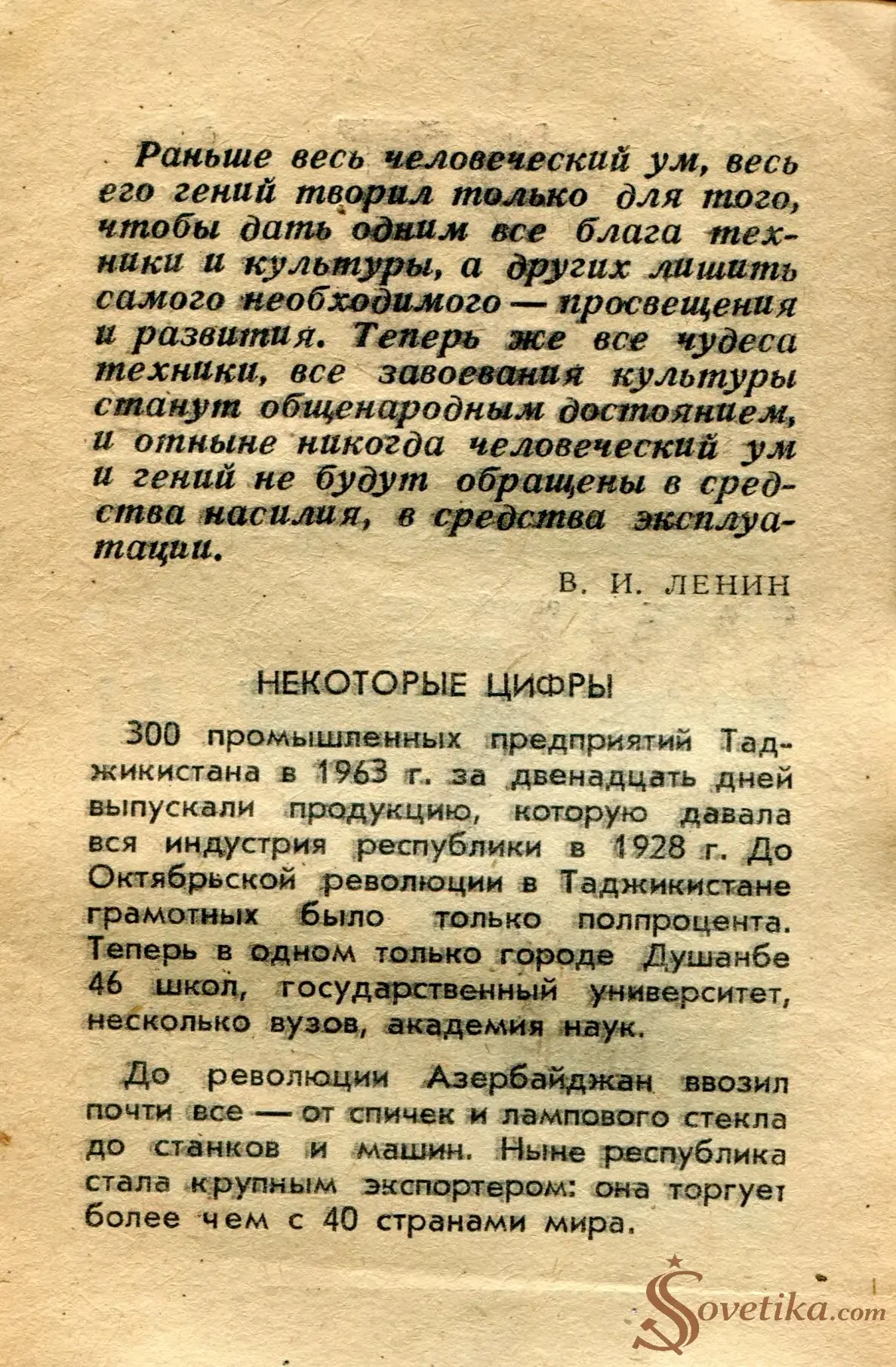 Раньше весь человеческий ум, весь его гений творил только для того, чтобы дать одним все блага техники и культуры, а других лишить самого необходимого — просвещения и развития. Теперь же все чудеса техники, все завоевания культуры станут общенародным достоянием, и отныне никогда человеческий ум и гений не будут обращены в средства насилия, в средства эксплуатации.

В. И. ЛЕНИН

НЕКОТОРЫЕ ЦИФРЫ

300 промышленных предприятий Таджикистана в 1963 г. за двенадцать дней выпускали продукцию, которую давала вся индустрия республики в 1928 г. До Октябрьской революции в Таджикистане грамотных было только полпроцента. Теперь в одном только городе Душанбе 46 школ, государственный университет, несколько вузов, академия наук.

До революции Азербайджан ввозил почти все — от спичек и лампового стекла до станков и машин. Ныне республика стала крупным экспортером: она торгует более чем с 40 странами мира.

Sovetika.com